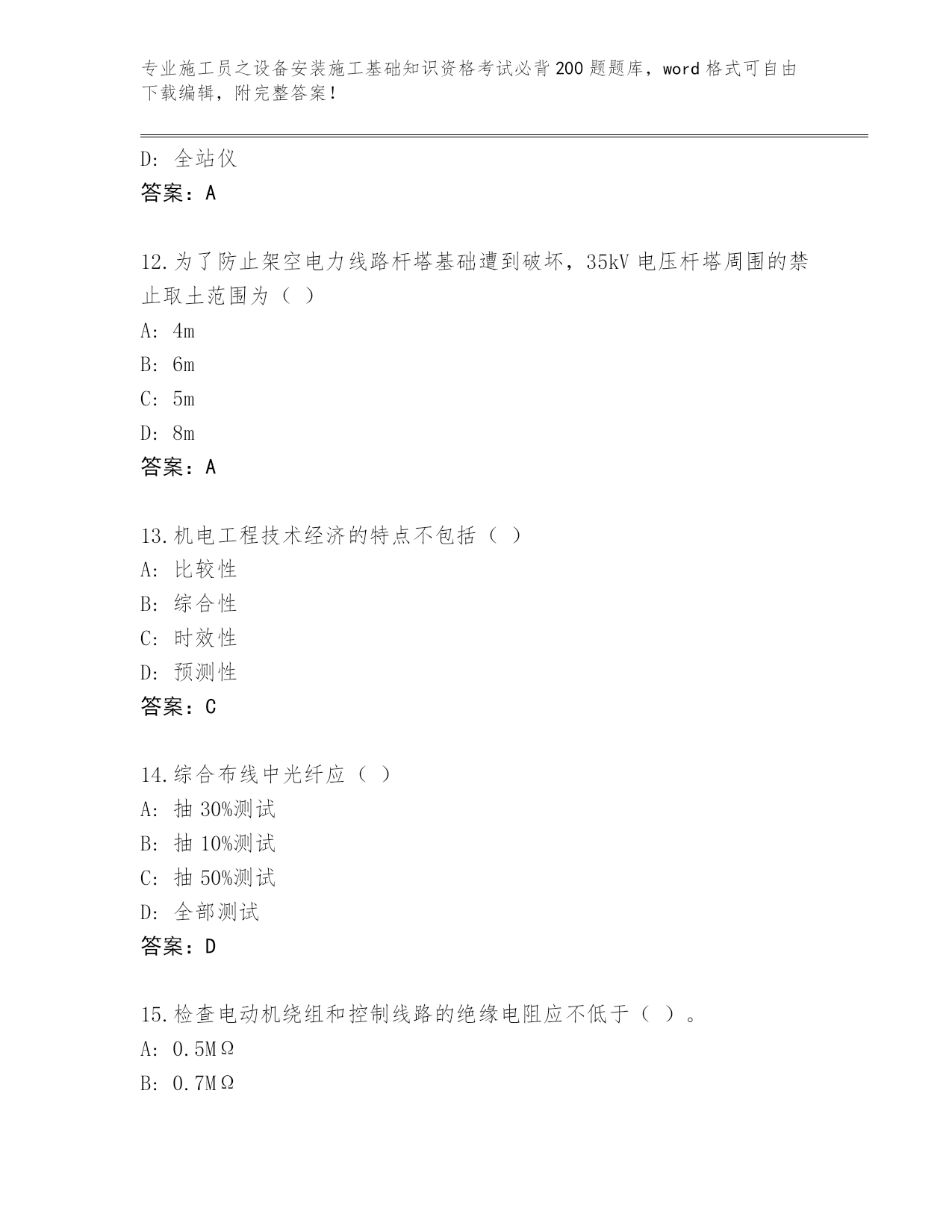 专业施工员之设备安装施工基础知识资格考试必背200题题库，word格式可自由下载编辑，附完整答案！

D：全站仪
答案：A

12.为了防止架空电力线路杆塔基础遭到破坏，35kV电压杆塔周围的禁止取土范围为（ ）
A：4m
B：6m
C：5m
D：8m
答案：A

13.机电工程技术经济的特点不包括（ ）
A：比较性
B：综合性
C：时效性
D：预测性
答案：C

14.综合布线中光纤应（ ）
A：抽30%测试
B：抽10%测试
C：抽50%测试
D：全部测试
答案：D

15.检查电动机绕组和控制线路的绝缘电阻应不低于（ ）。
A：0.5MΩ
B：0.7MΩ